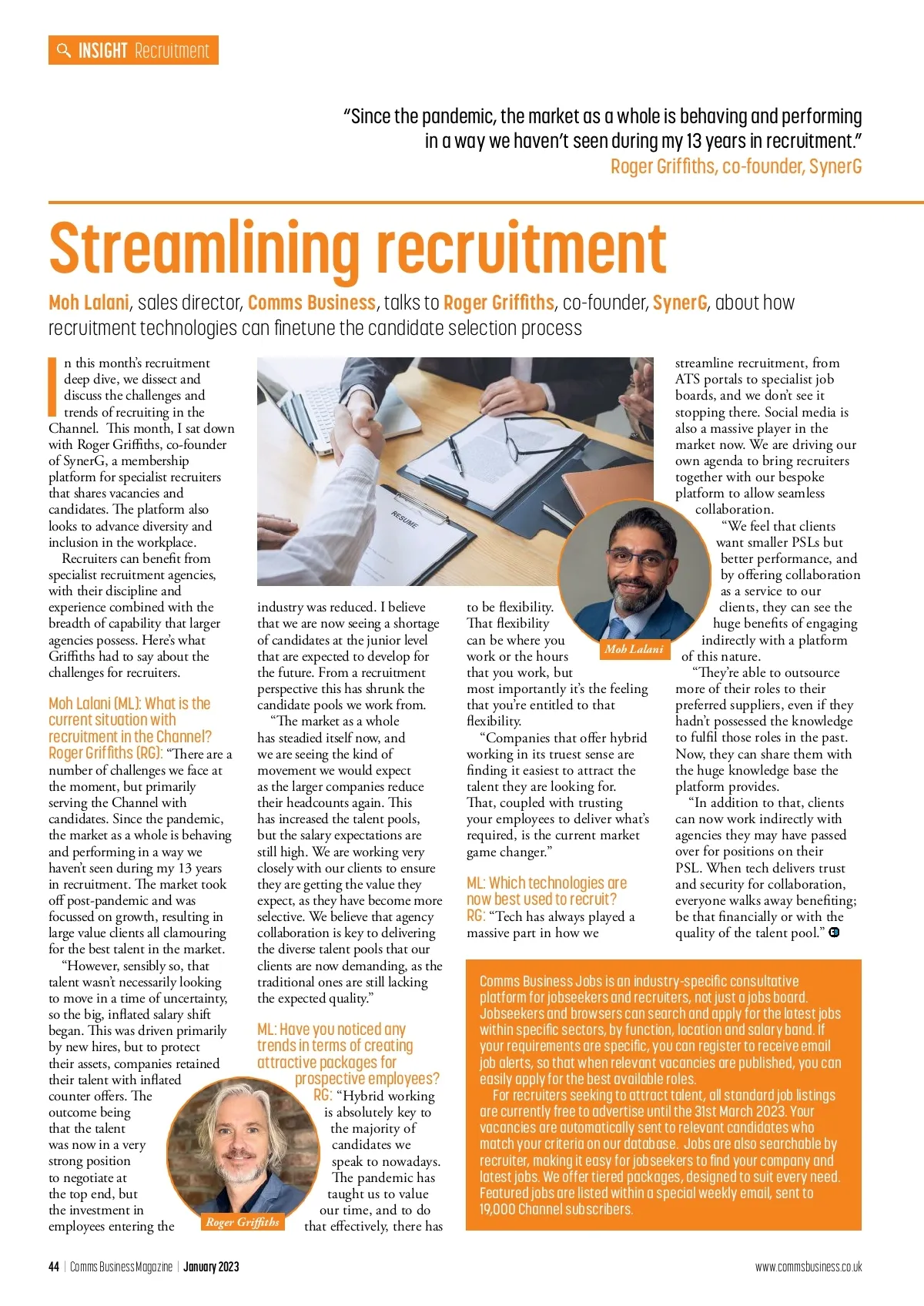 INSIGHT Recruitment

"Since the pandemic, the market as a whole is behaving and performing in a way we haven't seen during my 13 years in recruitment."
Roger Griffiths, co-founder, SynerG

Streamlining recruitment

Moh Lalani, sales director, Comms Business, talks to Roger Griffiths, co-founder, SynerG, about how recruitment technologies can finetune the candidate selection process

In this month's recruitment deep dive, we dissect and discuss the challenges and trends of recruiting in the Channel. This month, I sat down with Roger Griffiths, co-founder of SynerG, a membership platform for specialist recruiters that shares vacancies and candidates. The platform also looks to advance diversity and inclusion in the workplace.

Recruiters can benefit from specialist recruitment agencies, with their discipline and experience combined with the breadth of capability that larger agencies possess. Here's what Griffiths had to say about the challenges for recruiters.

Moh Lalani (ML): What is the current situation with recruitment in the Channel?
Roger Griffiths (RG): "There are a number of challenges we face at the moment, but primarily serving the Channel with candidates. Since the pandemic, the market as a whole is behaving and performing in a way we haven't seen during my 13 years in recruitment. The market took off post-pandemic and was focussed on growth, resulting in large value clients all clamouring for the best talent in the market.

"However, sensibly so, that talent wasn't necessarily looking to move in a time of uncertainty, so the big, inflated salary shift began. This was driven primarily by new hires, but to protect their assets, companies retained their talent with inflated counter offers. The outcome being that the talent was now in a very strong position to negotiate at the top end, but the investment in employees entering the industry was reduced. I believe that we are now seeing a shortage of candidates at the junior level that are expected to develop for the future. From a recruitment perspective this has shrunk the candidate pools we work from.

"The market as a whole has steadied itself now, and we are seeing the kind of movement we would expect as the larger companies reduce their headcounts again. This has increased the talent pools, but the salary expectations are still high. We are working very closely with our clients to ensure they are getting the value they expect, as they have become more selective. We believe that agency collaboration is key to delivering the diverse talent pools that our clients are now demanding, as the traditional ones are still lacking the expected quality."

ML: Have you noticed any trends in terms of creating attractive packages for prospective employees?
RG: "Hybrid working is absolutely key to the majority of candidates we speak to nowadays. The pandemic has taught us to value our time, and to do that effectively, there has to be flexibility. That flexibility can be where you work or the hours that you work, but most importantly it's the feeling that you're entitled to that flexibility.

"Companies that offer hybrid working in its truest sense are finding it easiest to attract the talent they are looking for. That, coupled with trusting your employees to deliver what's required, is the current market game changer."

ML: Which technologies are now best used to recruit?
RG: "Tech has always played a massive part in how we streamline recruitment, from ATS portals to specialist job boards, and we don't see it stopping there. Social media is also a massive player in the market now. We are driving our own agenda to bring recruiters together with our bespoke platform to allow seamless collaboration.

"We feel that clients want smaller PSLs but better performance, and by offering collaboration as a service to our clients, they can see the huge benefits of engaging indirectly with a platform of this nature.

"They're able to outsource more of their roles to their preferred suppliers, even if they hadn't possessed the knowledge to fulfil those roles in the past. Now, they can share them with the huge knowledge base the platform provides.

"In addition to that, clients can now work indirectly with agencies they may have passed over for positions on their PSL. When tech delivers trust and security for collaboration, everyone walks away benefiting; be that financially or with the quality of the talent pool."

RESUME

Moh Lalani

Roger Griffiths

Comms Business Jobs is an industry-specific consultative platform for jobseekers and recruiters, not just a jobs board. Jobseekers and browsers can search and apply for the latest jobs within specific sectors, by function, location and salary band. If your requirements are specific, you can register to receive email job alerts, so that when relevant vacancies are published, you can easily apply for the best available roles.

For recruiters seeking to attract talent, all standard job listings are currently free to advertise until the 31st March 2023. Your vacancies are automatically sent to relevant candidates who match your criteria on our database. Jobs are also searchable by recruiter, making it easy for jobseekers to find your company and latest jobs. We offer tiered packages, designed to suit every need. Featured jobs are listed within a special weekly email, sent to 19,000 Channel subscribers.

44 | Comms Business Magazine | January 2023

www.commsbusiness.co.uk